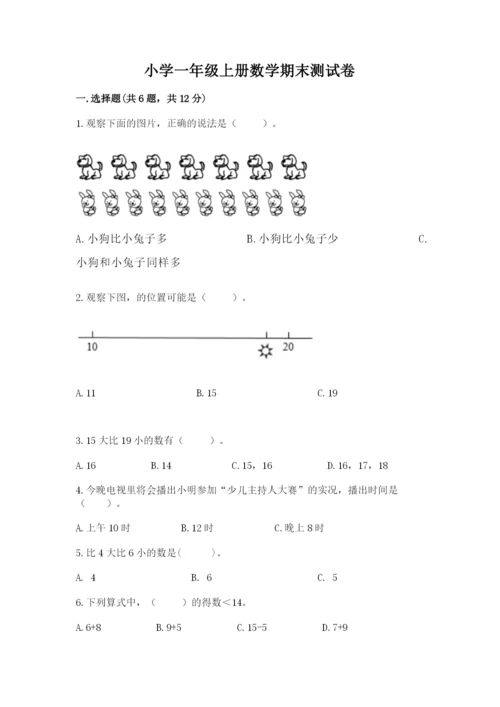 小学一年级上册数学期末测试卷

一. 选择题(共 6 题，共 12 分)

1. 观察下面的图片，正确的说法是（　　）。

A. 小狗比小兔子多　　B. 小狗比小兔子少　　C. 小狗和小兔子同样多

2. 观察下图，的位置可能是（　　）。

10　20

A. 11　　B. 15　　C. 19

3. 15 大比 19 小的数有（　　）。

A. 16　　B. 14　　C. 15，16　　D. 16，17，18

4. 今晚电视里将会播出小明参加“少儿主持人大赛”的实况，播出时间是（　　）。

A. 上午 10 时　　B. 12 时　　C. 晚上 8 时

5. 比 4 大比 6 小的数是(　　)。

A. 4　　B. 6　　C. 5

6. 下列算式中，（　　）的得数＜14。

A. 6+8　　B. 9+5　　C. 15-5　　D. 7+9